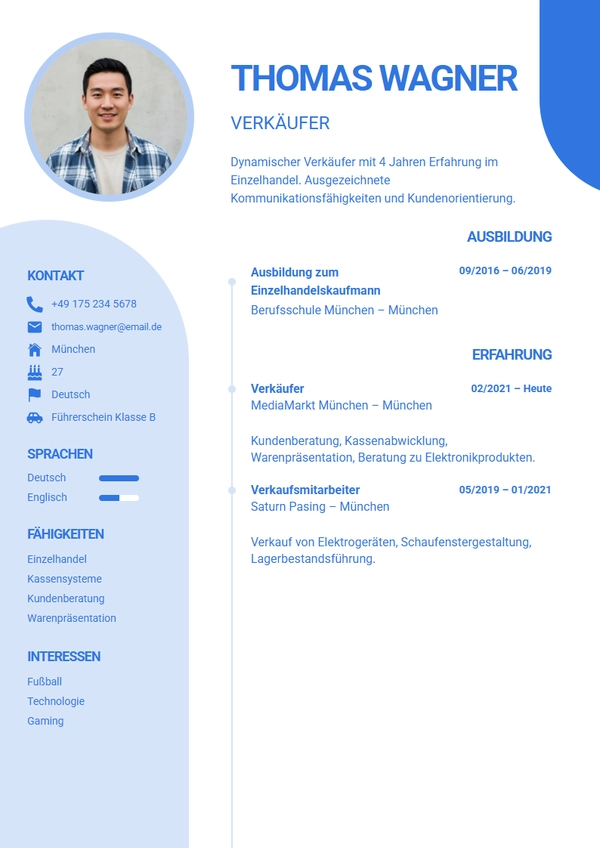 THOMAS WAGNER

VERKÄUFER

Dynamischer Verkäufer mit 4 Jahren Erfahrung im Einzelhandel. Ausgezeichnete Kommunikationsfähigkeiten und Kundenorientierung.

KONTAKT

+49 175 234 5678

thomas.wagner@email.de

München

27

Deutsch

Führerschein Klasse B

SPRACHEN

Deutsch

Englisch

FÄHIGKEITEN

Einzelhandel

Kassensysteme

Kundenberatung

Warenpräsentation

INTERESSEN

Fußball

Technologie

Gaming

AUSBILDUNG

Ausbildung zum Einzelhandelskaufmann
09/2016 – 06/2019
Berufsschule München – München

ERFAHRUNG

Verkäufer
02/2021 – Heute
MediaMarkt München – München

Kundenberatung, Kassenabwicklung, Warenpräsentation, Beratung zu Elektronikprodukten.

Verkaufsmitarbeiter
05/2019 – 01/2021
Saturn Pasing – München

Verkauf von Elektrogeräten, Schaufenstergestaltung, Lagerbestandsführung.